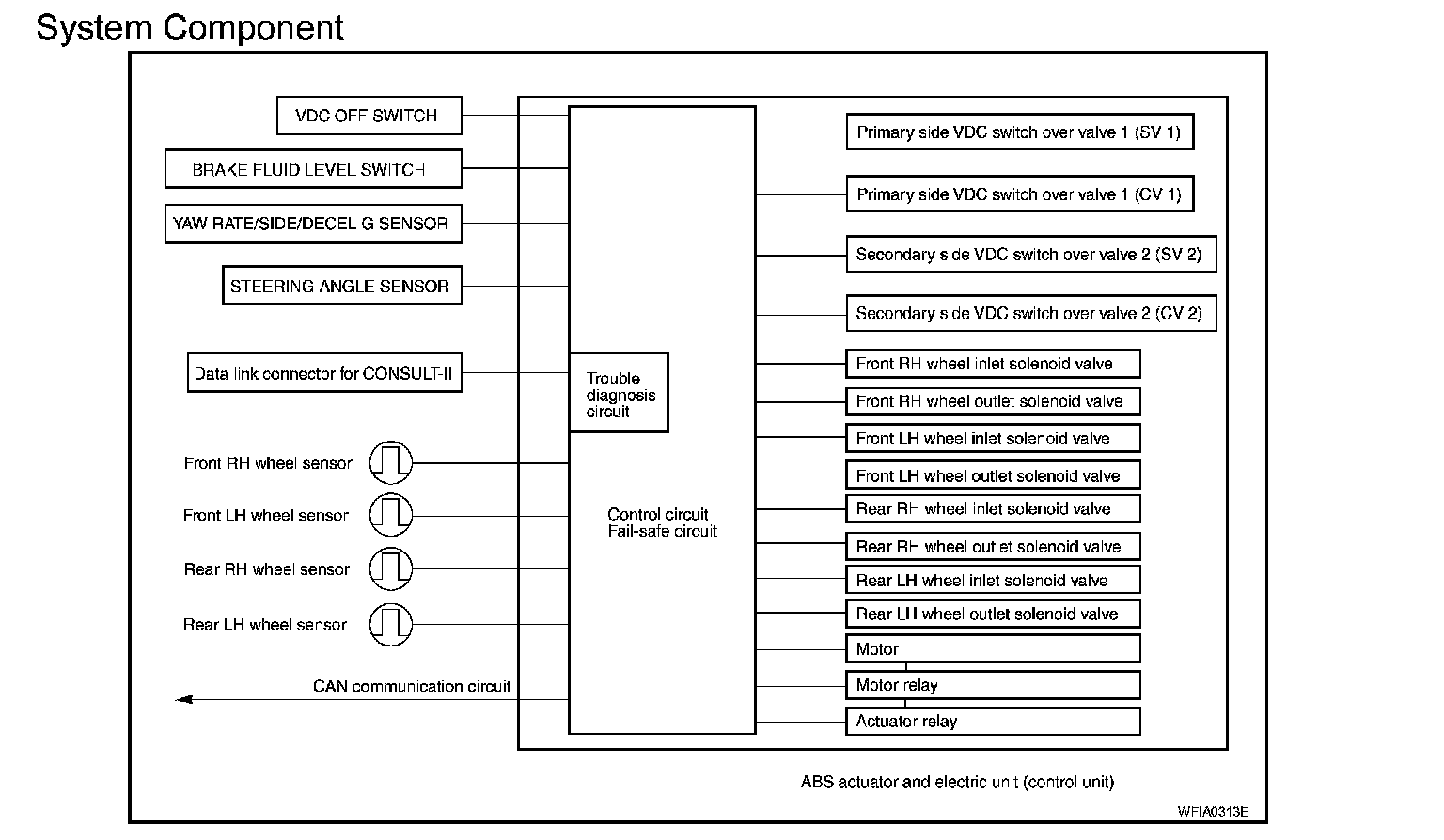 System Component

VDC OFF SWITCH

BRAKE FLUID LEVEL SWITCH

YAW RATE/SIDE/DECEL G SENSOR

STEERING ANGLE SENSOR

Data link connector for CONSULT-II

Front RH wheel sensor

Front LH wheel sensor

Rear RH wheel sensor

Rear LH wheel sensor

CAN communication circuit

Trouble diagnosis circuit

Control circuit
Fail-safe circuit

Primary side VDC switch over valve 1 (SV 1)

Primary side VDC switch over valve 1 (CV 1)

Secondary side VDC switch over valve 2 (SV 2)

Secondary side VDC switch over valve 2 (CV 2)

Front RH wheel inlet solenoid valve

Front RH wheel outlet solenoid valve

Front LH wheel inlet solenoid valve

Front LH wheel outlet solenoid valve

Rear RH wheel inlet solenoid valve

Rear RH wheel outlet solenoid valve

Rear LH wheel inlet solenoid valve

Rear LH wheel outlet solenoid valve

Motor

Motor relay

Actuator relay

ABS actuator and electric unit (control unit)

WFIA0313E